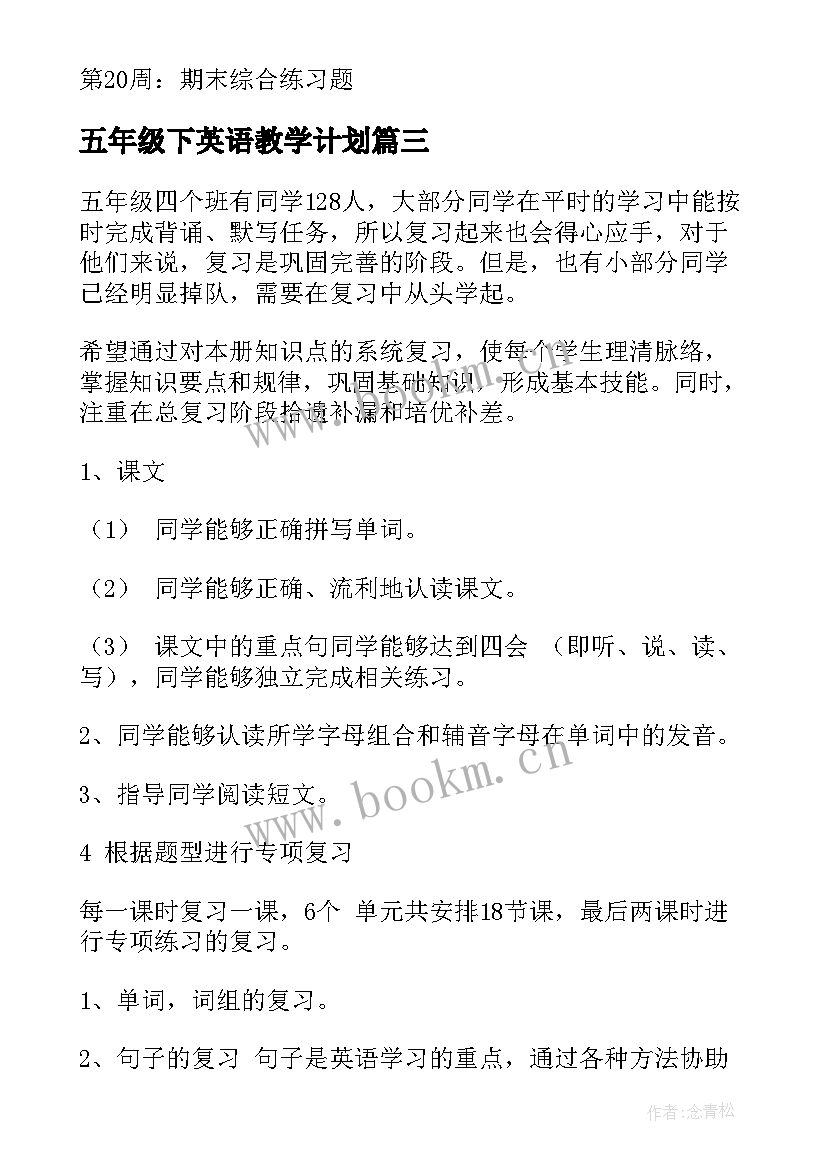 第20周：期末综合练习题

五年级下英语教学计划篇三

五年级四个班有同学128人，大部分同学在平时的学习中能按时完成背诵、默写任务，所以复习起来也会得心应手，对于他们来说，复习是巩固完善的阶段。但是，也有小部分同学已经明显掉队，需要在复习中从头学起。

希望通过对本册知识点的系统复习，使每个学生理清脉络，掌握知识要点和规律，巩固基础知识，形成基本技能。同时，注重在总复习阶段拾遗补漏和培优补差。

1、课文

（1） 同学能够正确拼写单词。

（2） 同学能够正确、流利地认读课文。

（3） 课文中的重点句同学能够达到四会 （即听、说、读、写），同学能够独立完成相关练习。

2、同学能够认读所学字母组合和辅音字母在单词中的发音。

3、指导同学阅读短文。

4 根据题型进行专项复习

每一课时复习一课，6个 单元共安排18节课，最后两课时进行专项练习的复习。

1、单词，词组的复习。

2、句子的复习 句子是英语学习的重点，通过各种方法协助

www.bookm.cn

作者：念青松